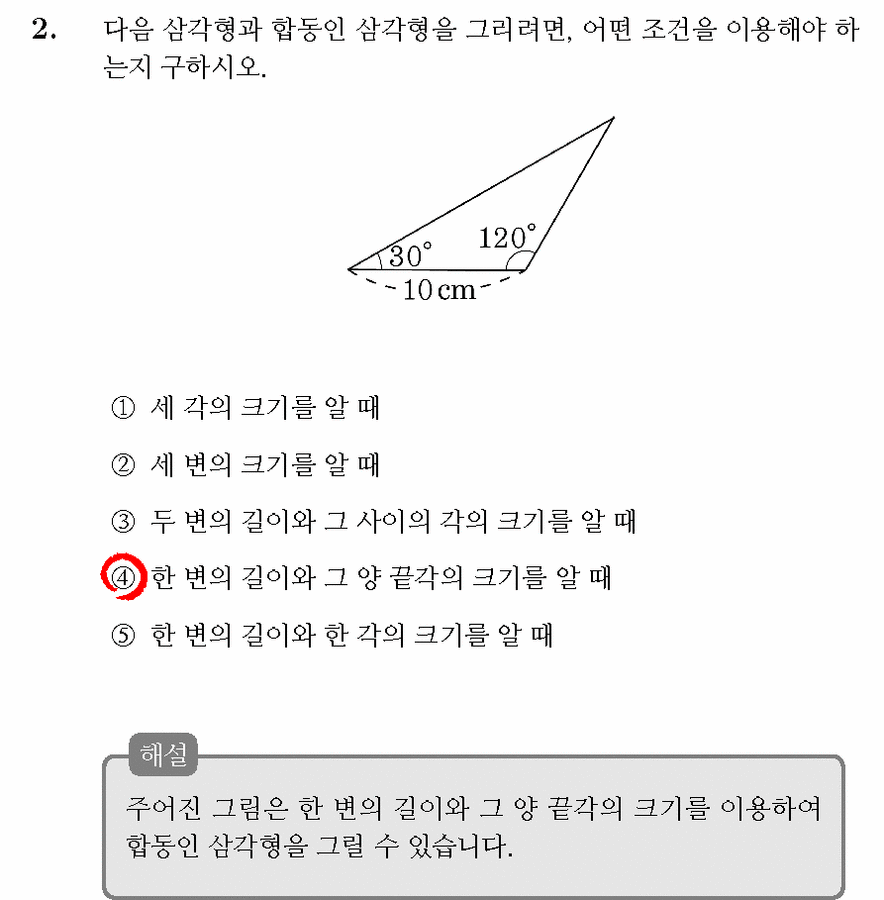 2. 다음 삼각형과 합동인 삼각형을 그리려면, 어떤 조건을 이용해야 하는지 구하시오.

30°
120°
10 cm

① 세 각의 크기를 알 때

② 세 변의 크기를 알 때

③ 두 변의 길이와 그 사이의 각의 크기를 알 때

④ 한 변의 길이와 그 양 끝각의 크기를 알 때

⑤ 한 변의 길이와 한 각의 크기를 알 때

해설

주어진 그림은 한 변의 길이와 그 양 끝각의 크기를 이용하여 합동인 삼각형을 그릴 수 있습니다.